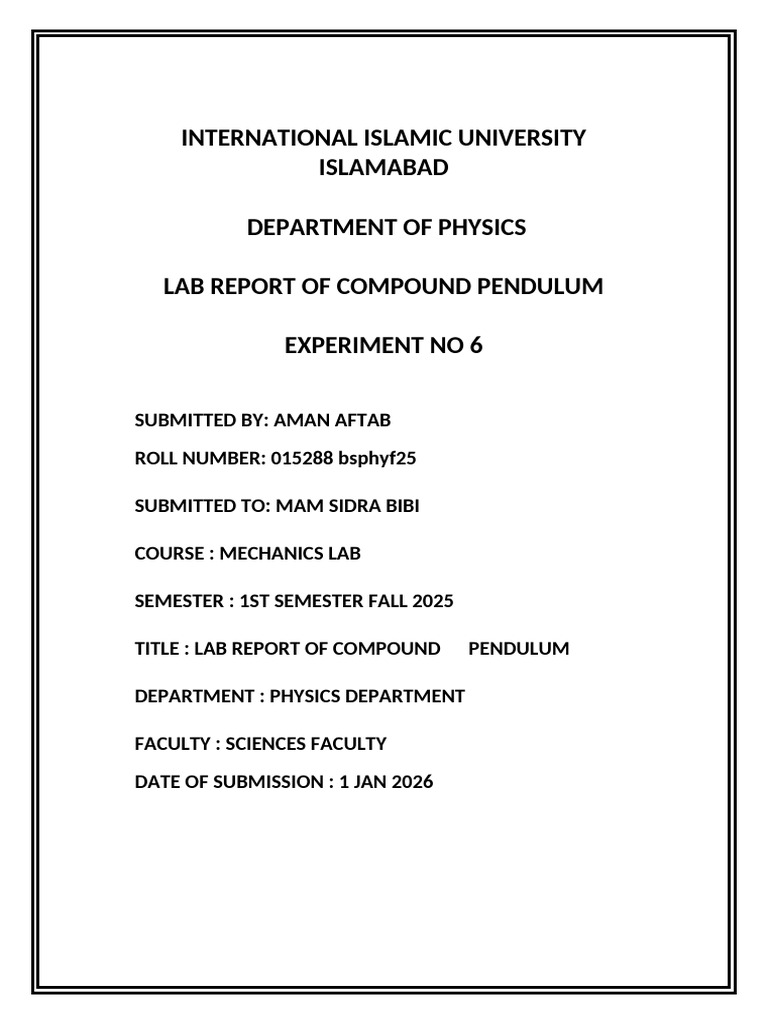 INTERNATIONAL ISLAMIC UNIVERSITY ISLAMABAD

DEPARTMENT OF PHYSICS

LAB REPORT OF COMPOUND PENDULUM

EXPERIMENT NO 6

SUBMITTED BY: AMAN AFTAB

ROLL NUMBER: 015288 bsphyf25

SUBMITTED TO: MAM SIDRA BIBI

COURSE : MECHANICS LAB

SEMESTER : 1ST SEMESTER FALL 2025

TITLE : LAB REPORT OF COMPOUND PENDULUM

DEPARTMENT : PHYSICS DEPARTMENT

FACULTY : SCIENCES FACULTY

DATE OF SUBMISSION : 1 JAN 2026